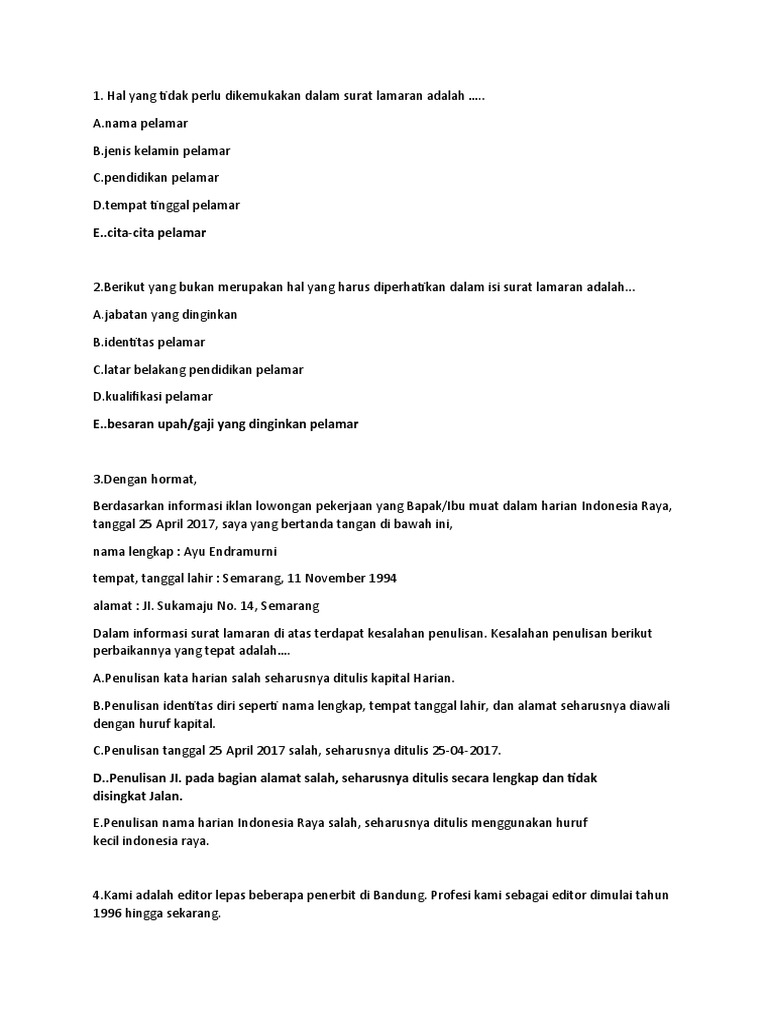 1. Hal yang tidak perlu dikemukakan dalam surat lamaran adalah .....

A.nama pelamar

B.jenis kelamin pelamar

C.pendidikan pelamar

D.tempat tinggal pelamar

E..cita-cita pelamar

2.Berikut yang bukan merupakan hal yang harus diperhatikan dalam isi surat lamaran adalah...

A.jabatan yang dinginkan

B.identitas pelamar

C.latar belakang pendidikan pelamar

D.kualifikasi pelamar

E..besaran upah/gaji yang dinginkan pelamar

3.Dengan hormat,

Berdasarkan informasi iklan lowongan pekerjaan yang Bapak/Ibu muat dalam harian Indonesia Raya, tanggal 25 April 2017, saya yang bertanda tangan di bawah ini,

nama lengkap : Ayu Endramurni

tempat, tanggal lahir : Semarang, 11 November 1994

alamat : Jl. Sukamaju No. 14, Semarang

Dalam informasi surat lamaran di atas terdapat kesalahan penulisan. Kesalahan penulisan berikut perbaikannya yang tepat adalah....

A.Penulisan kata harian salah seharusnya ditulis kapital Harian.

B.Penulisan identitas diri seperti nama lengkap, tempat tanggal lahir, dan alamat seharusnya diawali dengan huruf kapital.

C.Penulisan tanggal 25 April 2017 salah, seharusnya ditulis 25-04-2017.

D..Penulisan Jl. pada bagian alamat salah, seharusnya ditulis secara lengkap dan tidak disingkat Jalan.

E.Penulisan nama harian Indonesia Raya salah, seharusnya ditulis menggunakan huruf kecil indonesia raya.

4.Kami adalah editor lepas beberapa penerbit di Bandung. Profesi kami sebagai editor dimulai tahun 1996 hingga sekarang.